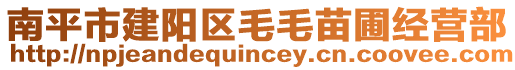 南平市建阳区毛毛苗圃经营部
http://npjeandequincey.cn.coovee.com